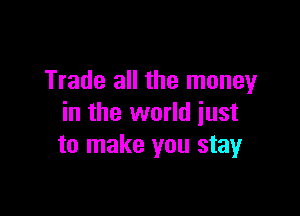 Trade all the money in the world just to make you stay